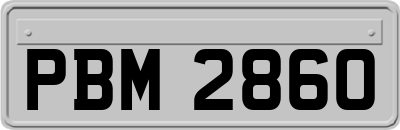 PBM 2860